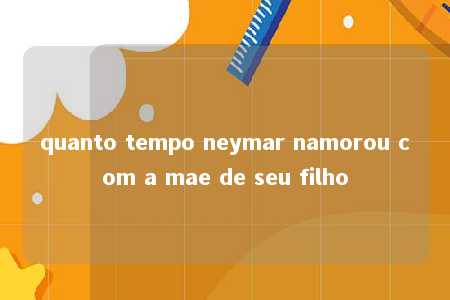 quanto tempo neymar namorou com a mae de seu filho